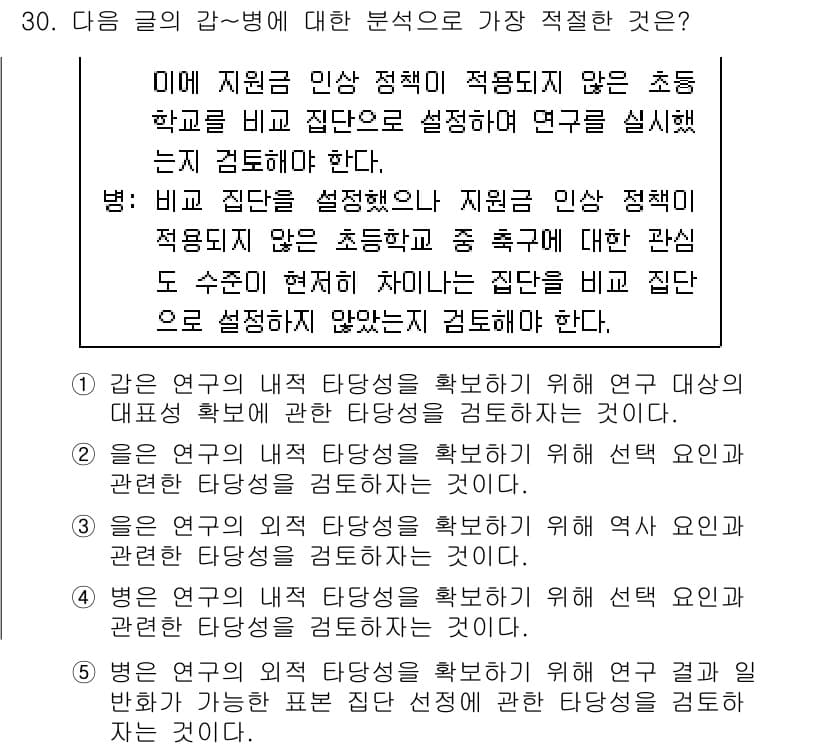 30. 다음 글의 갑~병에 대한 분석으로 가장 적절한 것은?

이에 지원금 인상 정책이 적용되지 않은 초등학교를 비교 집단으로 설정하여 연구를 실시했는지 검토해야 한다.
병: 비교 집단을 설정했으나 지원금 인상 정책이 적용되지 않은 초등학교 중 축구에 대한 관심도 수준이 현저히 차이나는 집단을 비교 집단으로 설정하지 않았는지 검토해야 한다.

① 갑은 연구의 내적 타당성을 확보하기 위해 연구 대상의 대표성 확보에 관한 타당성을 검토하자는 것이다.
② 을은 연구의 내적 타당성을 확보하기 위해 선택 요인과 관련한 타당성을 검토하자는 것이다.
③ 을은 연구의 외적 타당성을 확보하기 위해 역사 요인과 관련한 타당성을 검토하자는 것이다.
④ 병은 연구의 내적 타당성을 확보하기 위해 선택 요인과 관련한 타당성을 검토하자는 것이다.
⑤ 병은 연구의 외적 타당성을 확보하기 위해 연구 결과 일반화가 가능한 표본 집단 선정에 관한 타당성을 검토하자는 것이다.